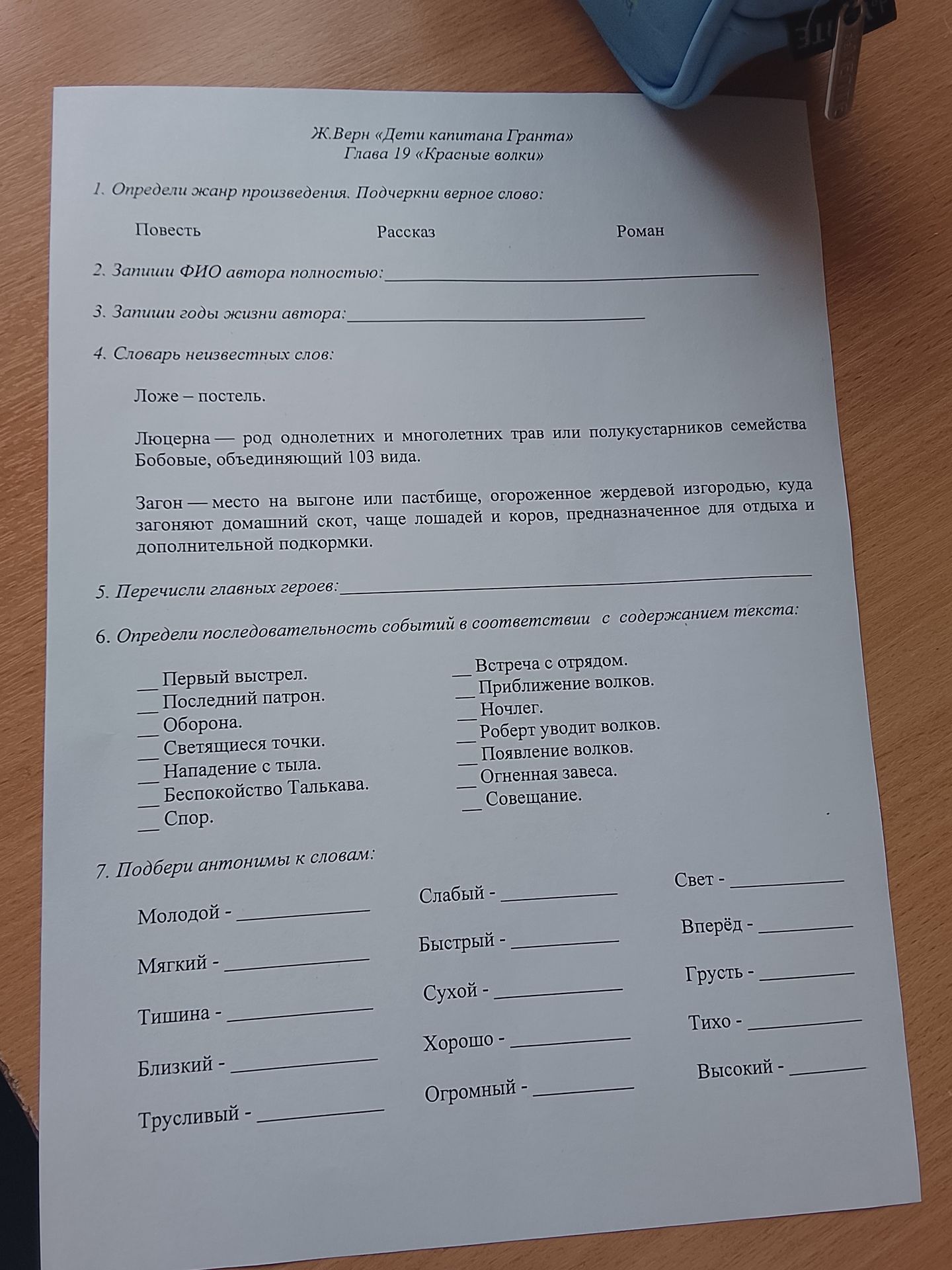 Ж.Верн «Дети капитана Гранта»
Глава 19 «Красные волки»

1. Определи жанр произведения. Подчеркни верное слово:

Повесть Рассказ Роман

2. Запиши ФИО автора полностью:____

3. Запиши годы жизни автора:____

4. Словарь неизвестных слов:

Ложе – постель.

Люцерна — род однолетних и многолетних трав или полукустарников семейства Бобовые, объединяющий 103 вида.

Загон — место на выгоне или пастбище, огороженное жердевой изгородью, куда загоняют домашний скот, чаще лошадей и коров, предназначенное для отдыха и дополнительной подкормки.

5. Перечисли главных героев:____

6. Определи последовательность событий в соответствии с содержанием текста:

____ Первый выстрел.
____ Последний патрон.
____ Оборона.
____ Светящиеся точки.
____ Нападение с тыла.
____ Беспокойство Талькава.
____ Спор.

____ Встреча с отрядом.
____ Приближение волков.
____ Ночлег.
____ Роберт уводит волков.
____ Появление волков.
____ Огненная завеса.
____ Совещание.

7. Подбери антонимы к словам:

Молодой - ____
Мягкий - ____
Тишина - ____
Близкий - ____
Трусливый - ____

Слабый - ____
Быстрый - ____
Сухой - ____
Хорошо - ____
Огромный - ____

Свет - ____
Вперёд - ____
Грусть - ____
Тихо - ____
Высокий - ____